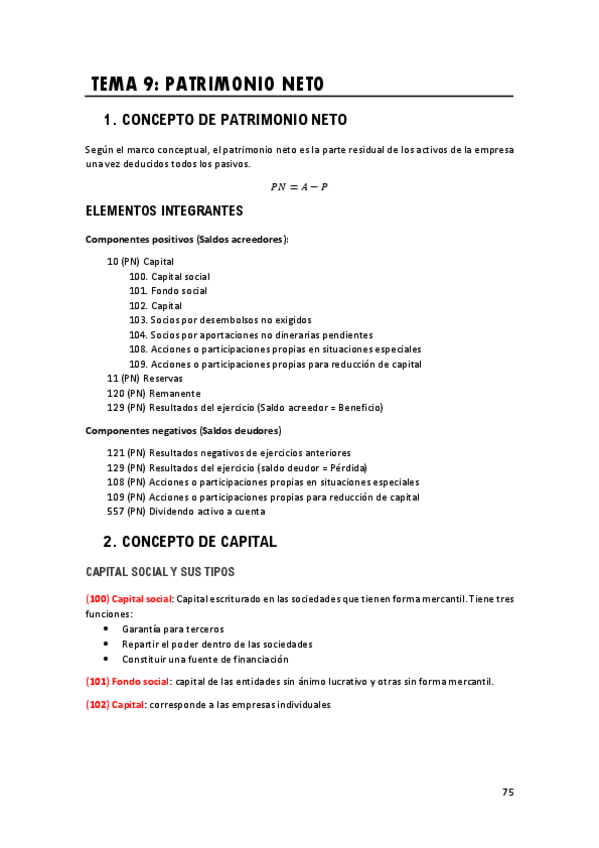 TEMA 9: PATRIMONIO NETO

1. CONCEPTO DE PATRIMONIO NETO

Según el marco conceptual, el patrimonio neto es la parte residual de los activos de la empresa una vez deducidos todos los pasivos.

$PN = A - P$

ELEMENTOS INTEGRANTES

Componentes positivos (Saldos acreedores):

10 (PN) Capital
100. Capital social
101. Fondo social
102. Capital
103. Socios por desembolsos no exigidos
104. Socios por aportaciones no dinerarias pendientes
108. Acciones o participaciones propias en situaciones especiales
109. Acciones o participaciones propias para reducción de capital
11 (PN) Reservas
120 (PN) Remanente
129 (PN) Resultados del ejercicio (Saldo acreedor = Beneficio)

Componentes negativos (Saldos deudores)

121 (PN) Resultados negativos de ejercicios anteriores
129 (PN) Resultados del ejercicio (saldo deudor = Pérdida)
108 (PN) Acciones o participaciones propias en situaciones especiales
109 (PN) Acciones o participaciones propias para reducción de capital
557 (PN) Dividendo activo a cuenta

2. CONCEPTO DE CAPITAL

CAPITAL SOCIAL Y SUS TIPOS

(100) Capital social: Capital escriturado en las sociedades que tienen forma mercantil. Tiene tres funciones:
• Garantía para terceros
• Repartir el poder dentro de las sociedades
• Constituir una fuente de financiación

(101) Fondo social: capital de las entidades sin ánimo lucrativo y otras sin forma mercantil.

(102) Capital: corresponde a las empresas individuales

75